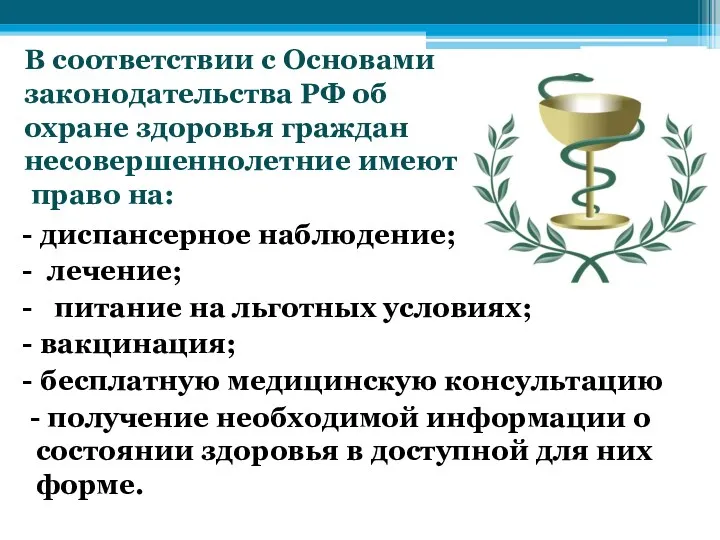 В соответствии с Основами законодательства РФ об охране здоровья граждан несовершеннолетние имеют право на:

- диспансерное наблюдение;
- лечение;
- питание на льготных условиях;
- вакцинация;
- бесплатную медицинскую консультацию
- получение необходимой информации о состоянии здоровья в доступной для них форме.